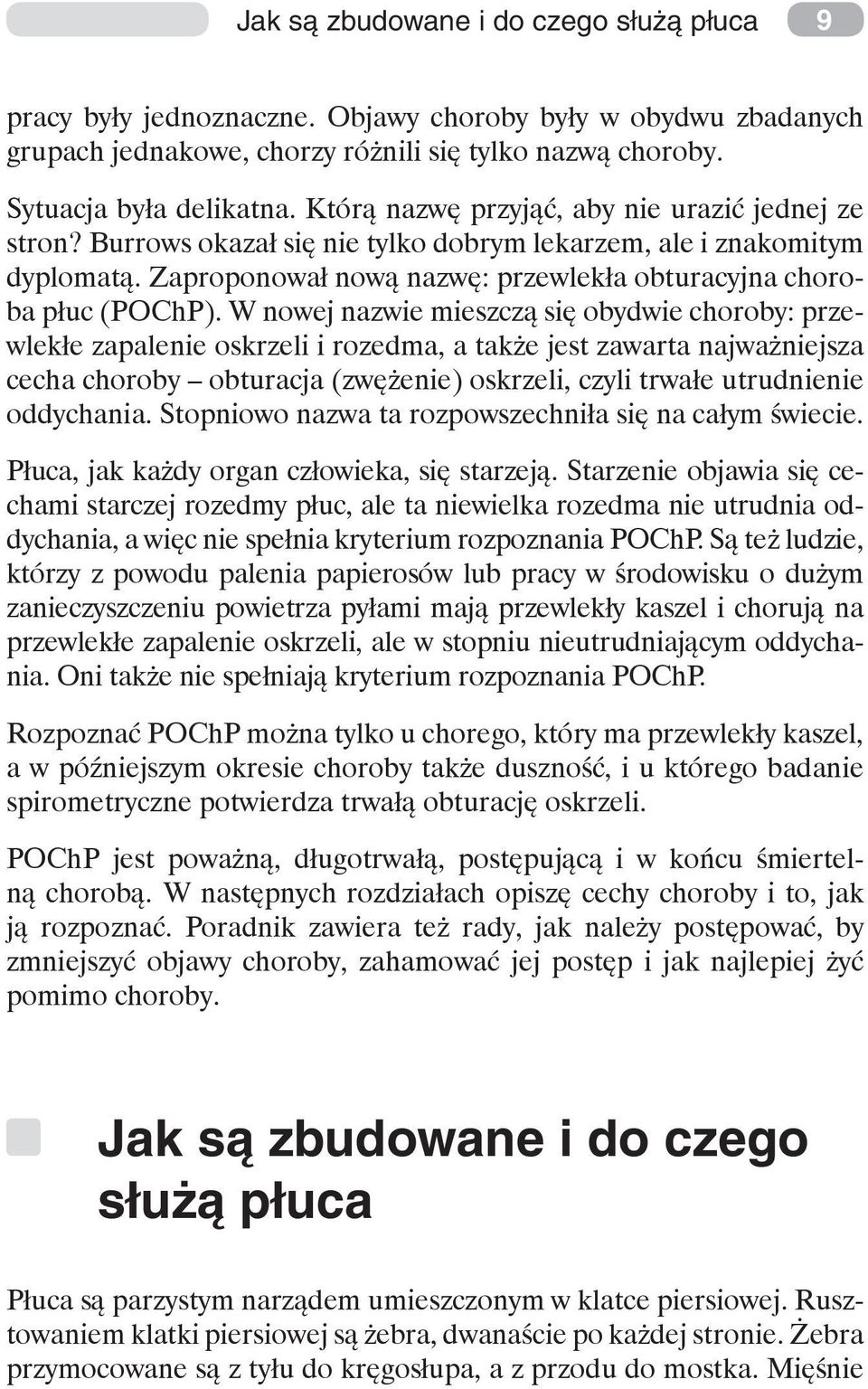 Jak są zbudowane i do czego służą płuca 9

pracy były jednoznaczne. Objawy choroby były w obydwu zbadanych grupach jednakowe, chorzy różnili się tylko nazwą choroby.

Sytuacja była delikatna. Którą nazwę przyjąć, aby nie urazić jednej ze stron? Burrows okazał się nie tylko dobrym lekarzem, ale i znakomitym dyplomatą. Zaproponował nową nazwę: przewlekła obturacyjna choroba płuc (POChP). W nowej nazwie mieszczą się obydwie choroby: przewlekłe zapalenie oskrzeli i rozedma, a także jest zawarta najważniejsza cecha choroby – obturacja (zwężenie) oskrzeli, czyli trwałe utrudnienie oddychania. Stopniowo nazwa ta rozpowszechniła się na całym świecie.

Płuca, jak każdy organ człowieka, się starzeją. Starzenie objawia się cechami starczej rozedmy płuc, ale ta niewielka rozedma nie utrudnia oddychania, a więc nie spełnia kryterium rozpoznania POChP. Są też ludzie, którzy z powodu palenia papierosów lub pracy w środowisku o dużym zanieczyszczeniu powietrza pyłami mają przewlekły kaszel i chorują na przewlekłe zapalenie oskrzeli, ale w stopniu nieutrudniającym oddychania. Oni także nie spełniają kryterium rozpoznania POChP.

Rozpoznać POChP można tylko u chorego, który ma przewlekły kaszel, a w późniejszym okresie choroby także duszność, i u którego badanie spirometryczne potwierdza trwałą obturację oskrzeli.

POChP jest poważną, długotrwałą, postępującą i w końcu śmiertelną chorobą. W następnych rozdziałach opiszę cechy choroby i to, jak ją rozpoznać. Poradnik zawiera też rady, jak należy postępować, by zmniejszyć objawy choroby, zahamować jej postęp i jak najlepiej żyć pomimo choroby.

Jak są zbudowane i do czego służą płuca

Płuca są parzystym narządem umieszczonym w klatce piersiowej. Rusztowaniem klatki piersiowej są żebra, dwanaście po każdej stronie. Żebra przymocowane są z tyłu do kręgosłupa, a z przodu do mostka. Mięśnie